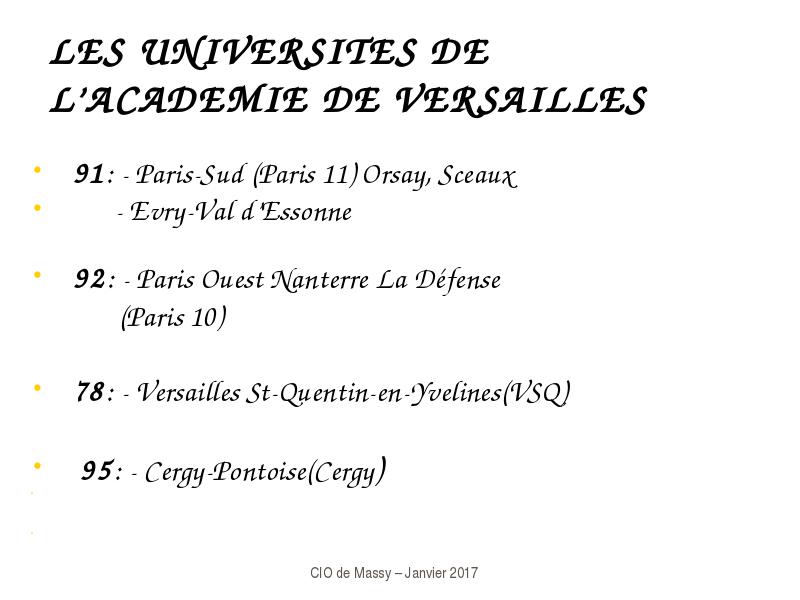 LES UNIVERSITES DE L'ACADEMIE DE VERSAILLES

• 91: - Paris-Sud (Paris 11) Orsay, Sceaux
• - Evry-Val d'Essonne

• 92: - Paris Ouest Nanterre La Défense (Paris 10)

• 78: - Versailles St-Quentin-en-Yvelines(VSQ)

• 95: - Cergy-Pontoise(Cergy)

CIO de Massy – Janvier 2017